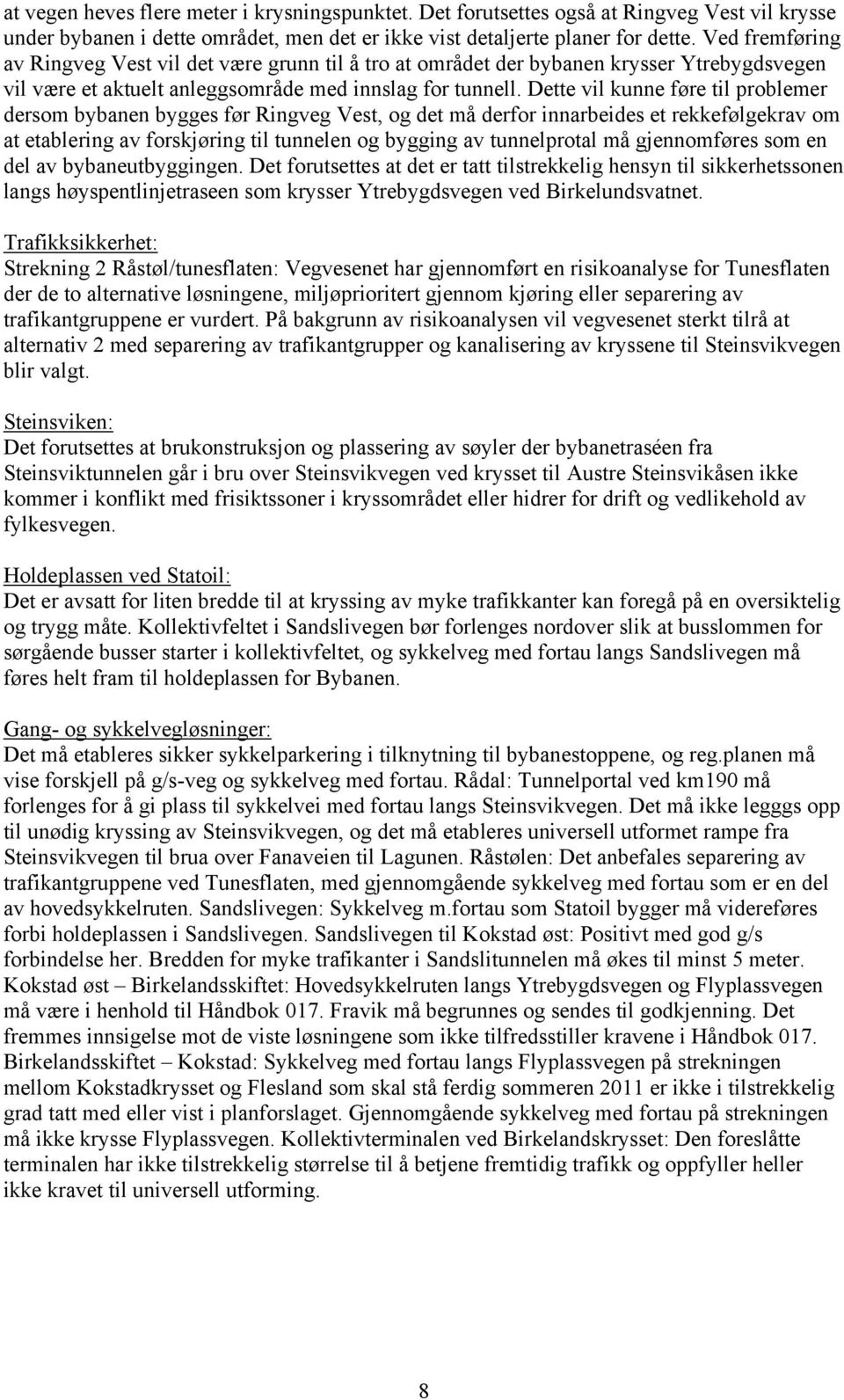 at vegen heves flere meter i krysningspunktet. Det forutsettes også at Ringveg Vest vil krysse under bybanen i dette området, men det er ikke vist detaljerte planer for dette. Ved fremføring av Ringveg Vest vil det være grunn til å tro at området der bybanen krysser Ytrebygdsvegen vil være et aktuelt anleggsområde med innslag for tunnell. Dette vil kunne føre til problemer dersom bybanen bygges før Ringveg Vest, og det må derfor innarbeides et rekkefølgekrav om at etablering av forskjøring til tunnelen og bygging av tunnelprotal må gjennomføres som en del av bybaneutbyggingen. Det forutsettes at det er tatt tilstrekkelig hensyn til sikkerhetssonen langs høyspentlinjetraseen som krysser Ytrebygdsvegen ved Birkelundsvatnet.

Trafikksikkerhet:
Strekning 2 Råstøl/tunesflaten: Vegvesenet har gjennomført en risikoanalyse for Tunesflaten der de to alternative løsningene, miljøprioritert gjennom kjøring eller separering av trafikantgruppene er vurdert. På bakgrunn av risikoanalysen vil vegvesenet sterkt tilrå at alternativ 2 med separering av trafikantgrupper og kanalisering av kryssene til Steinsvikvegen blir valgt.

Steinsviken:
Det forutsettes at brukonstruksjon og plassering av søyler der bybanetraséen fra Steinsviktunnelen går i bru over Steinsvikvegen ved krysset til Austre Steinsvikåsen ikke kommer i konflikt med frisiktssoner i kryssområdet eller hidrer for drift og vedlikehold av fylkesvegen.

Holdeplassen ved Statoil:
Det er avsatt for liten bredde til at kryssing av myke trafikkanter kan foregå på en oversiktelig og trygg måte. Kollektivfeltet i Sandslivegen bør forlenges nordover slik at busslommen for sørgående busser starter i kollektivfeltet, og sykkelveg med fortau langs Sandslivegen må føres helt fram til holdeplassen for Bybanen.

Gang- og sykkelvegløsninger:
Det må etableres sikker sykkelparkering i tilknytning til bybanestoppene, og reg.planen må vise forskjell på g/s-veg og sykkelveg med fortau. Rådal: Tunnelportal ved km190 må forlenges for å gi plass til sykkelvei med fortau langs Steinsvikvegen. Det må ikke legggs opp til unødig kryssing av Steinsvikvegen, og det må etableres universell utformet rampe fra Steinsvikvegen til brua over Fanaveien til Lagunen. Råstølen: Det anbefales separering av trafikantgruppene ved Tunesflaten, med gjennomgående sykkelveg med fortau som er en del av hovedsykkelruten. Sandslivegen: Sykkelveg m.fortau som Statoil bygger må videreføres forbi holdeplassen i Sandslivegen. Sandslivegen til Kokstad øst: Positivt med god g/s forbindelse her. Bredden for myke trafikanter i Sandslitunnelen må økes til minst 5 meter. Kokstad øst – Birkelandsskiftet: Hovedsykkelruten langs Ytrebygdsvegen og Flyplassvegen må være i henhold til Håndbok 017. Fravik må begrunnes og sendes til godkjenning. Det fremmes innsigelse mot de viste løsningene som ikke tilfredsstiller kravene i Håndbok 017. Birkelandsskiftet – Kokstad: Sykkelveg med fortau langs Flyplassvegen på strekningen mellom Kokstadkrysset og Flesland som skal stå ferdig sommeren 2011 er ikke i tilstrekkelig grad tatt med eller vist i planforslaget. Gjennomgående sykkelveg med fortau på strekningen må ikke krysse Flyplassvegen. Kollektivterminalen ved Birkelandskrysset: Den foreslåtte terminalen har ikke tilstrekkelig størrelse til å betjene fremtidig trafikk og oppfyller heller ikke kravet til universell utforming.

8